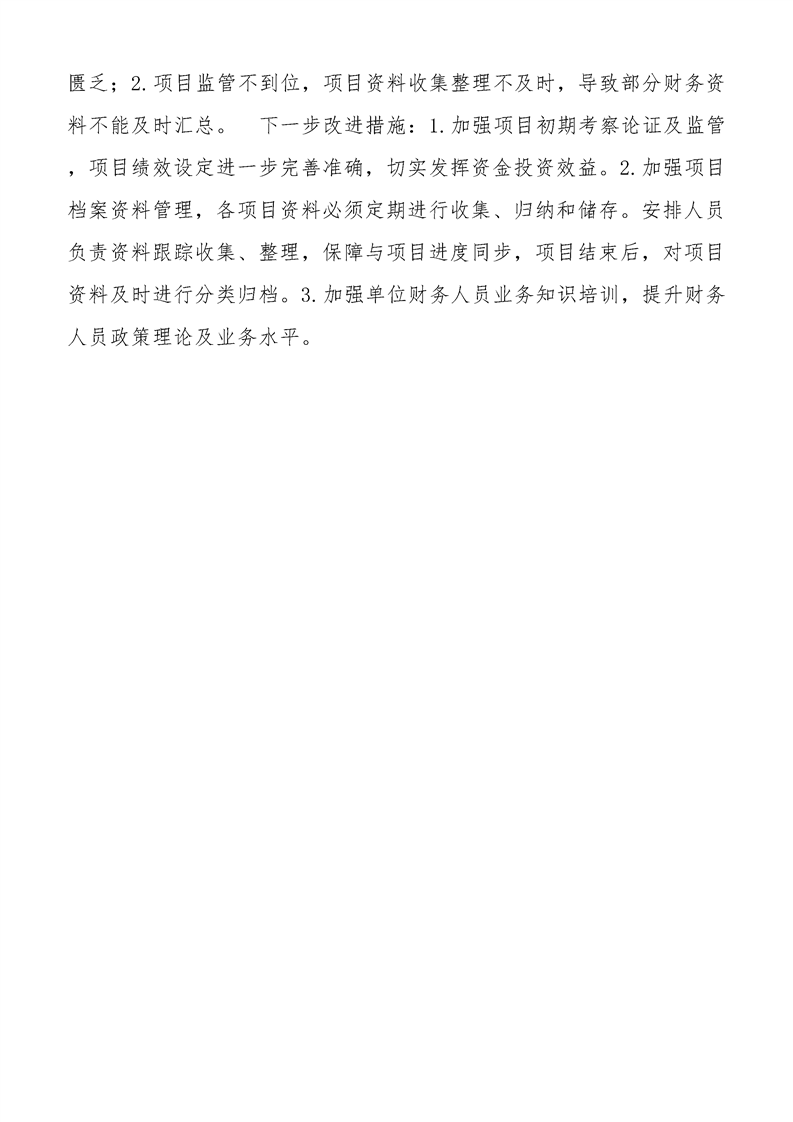 匮乏；2.项目监管不到位，项目资料收集整理不及时，导致部分财务资料不能及时汇总。　下一步改进措施：1.加强项目初期考察论证及监管，项目绩效设定进一步完善准确，切实发挥资金投资效益。2.加强项目档案资料管理，各项目资料必须定期进行收集、归纳和储存。安排人员负责资料跟踪收集、整理，保障与项目进度同步，项目结束后，对项目资料及时进行分类归档。3.加强单位财务人员业务知识培训，提升财务人员政策理论及业务水平。